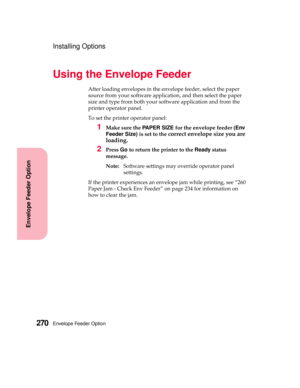 Installing Options

Using the Envelope Feeder

After loading envelopes in the envelope feeder, select the paper source from your software application, and then select the paper size and type from both your software application and from the printer operator panel.

To set the printer operator panel:

1 Make sure the PAPER SIZE for the envelope feeder (Env Feeder Size) is set to the correct envelope size you are loading.

2 Press Go to return the printer to the Ready status message.

Note: Software settings may override operator panel settings.

If the printer experiences an envelope jam while printing, see "260 Paper Jam - Check Env Feeder" on page 234 for information on how to clear the jam.

Envelope Feeder Option

270 Envelope Feeder Option